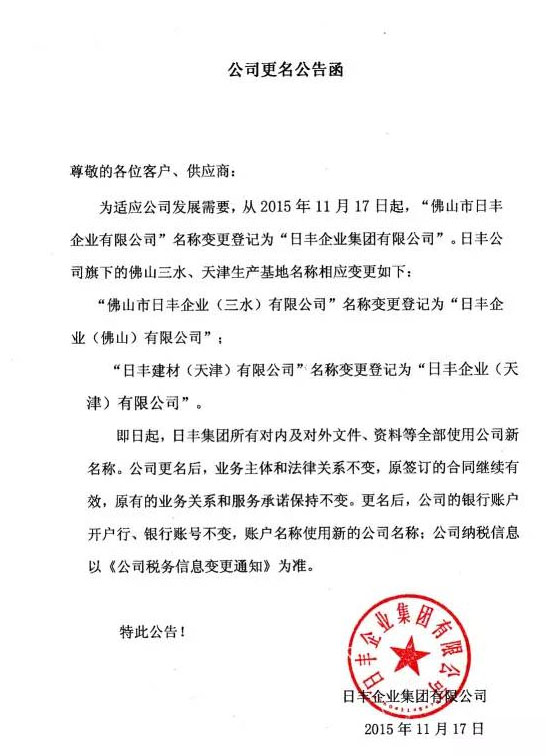 公司更名公告函

尊敬的各位客户、供应商：

为适应公司发展需要，从 2015 年 11 月 17 日起，“佛山市日丰企业有限公司”名称变更登记为“日丰企业集团有限公司”。日丰公司旗下的佛山三水、天津生产基地名称相应变更如下：

“佛山市日丰企业（三水）有限公司”名称变更登记为“日丰企业（佛山）有限公司”；

“日丰建材（天津）有限公司”名称变更登记为“日丰企业（天津）有限公司”。

即日起，日丰集团所有对内及对外文件、资料等全部使用公司新名称。公司更名后，业务主体和法律关系不变，原签订的合同继续有效，原有的业务关系和服务承诺保持不变。更名后，公司的银行账户开户行、银行账号不变，账户名称使用新的公司名称；公司纳税信息以《公司税务信息变更通知》为准。

特此公告！

日丰企业集团有限公司

日丰企业集团有限公司
2015 年 11 月 17 日